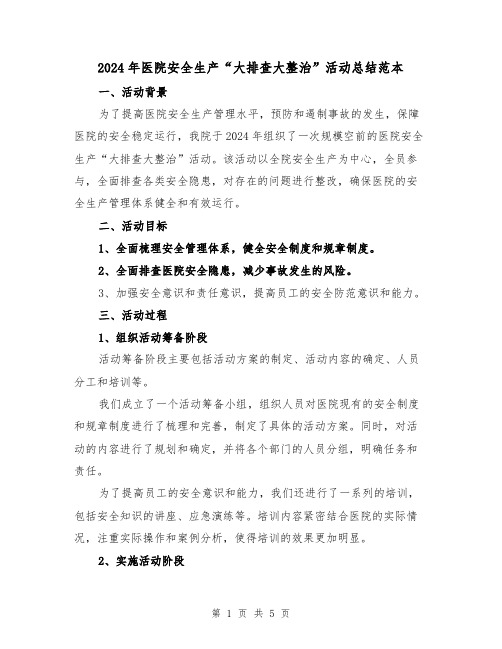 2024年医院安全生产“大排查大整治”活动总结范本

一、活动背景

为了提高医院安全生产管理水平，预防和遏制事故的发生，保障医院的安全稳定运行，我院于2024年组织了一次规模空前的医院安全生产“大排查大整治”活动。该活动以全院安全生产为中心，全员参与，全面排查各类安全隐患，对存在的问题进行整改，确保医院的安全生产管理体系健全和有效运行。

二、活动目标

1、全面梳理安全管理体系，健全安全制度和规章制度。

2、全面排查医院安全隐患，减少事故发生的风险。

3、加强安全意识和责任意识，提高员工的安全防范意识和能力。

三、活动过程

1、组织活动筹备阶段

活动筹备阶段主要包括活动方案的制定、活动内容的确定、人员分工和培训等。

我们成立了一个活动筹备小组，组织人员对医院现有的安全制度和规章制度进行了梳理和完善，制定了具体的活动方案。同时，对活动的内容进行了规划和确定，并将各个部门的人员分组，明确任务和责任。

为了提高员工的安全意识和能力，我们还进行了一系列的培训，包括安全知识的讲座、应急演练等。培训内容紧密结合医院的实际情况，注重实际操作和案例分析，使得培训的效果更加明显。

2、实施活动阶段

第 1 页 共 5 页